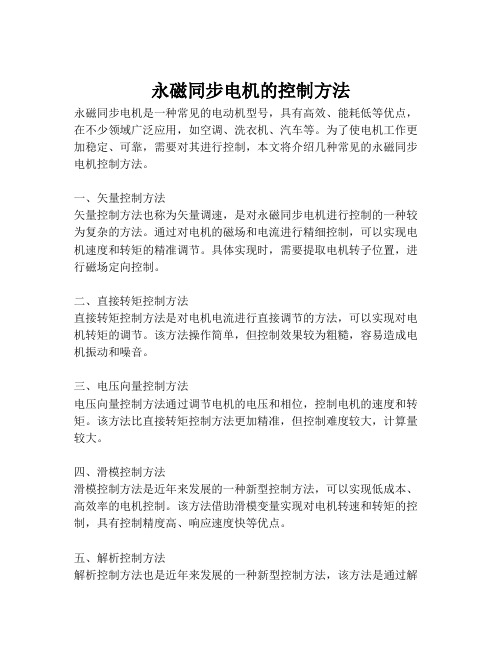 永磁同步电机的控制方法

永磁同步电机是一种常见的电动机型号，具有高效、能耗低等优点，在不少领域广泛应用，如空调、洗衣机、汽车等。为了使电机工作更加稳定、可靠，需要对其进行控制，本文将介绍几种常见的永磁同步电机控制方法。

一、矢量控制方法
矢量控制方法也称为矢量调速，是对永磁同步电机进行控制的一种较为复杂的方法。通过对电机的磁场和电流进行精细控制，可以实现电机速度和转矩的精准调节。具体实现时，需要提取电机转子位置，进行磁场定向控制。

二、直接转矩控制方法
直接转矩控制方法是对电机电流进行直接调节的方法，可以实现对电机转矩的调节。该方法操作简单，但控制效果较为粗糙，容易造成电机振动和噪音。

三、电压向量控制方法
电压向量控制方法通过调节电机的电压和相位，控制电机的速度和转矩。该方法比直接转矩控制方法更加精准，但控制难度较大，计算量较大。

四、滑模控制方法
滑模控制方法是近年来发展的一种新型控制方法，可以实现低成本、高效率的电机控制。该方法借助滑模变量实现对电机转速和转矩的控制，具有控制精度高、响应速度快等优点。

五、解析控制方法
解析控制方法也是近年来发展的一种新型控制方法，该方法是通过解